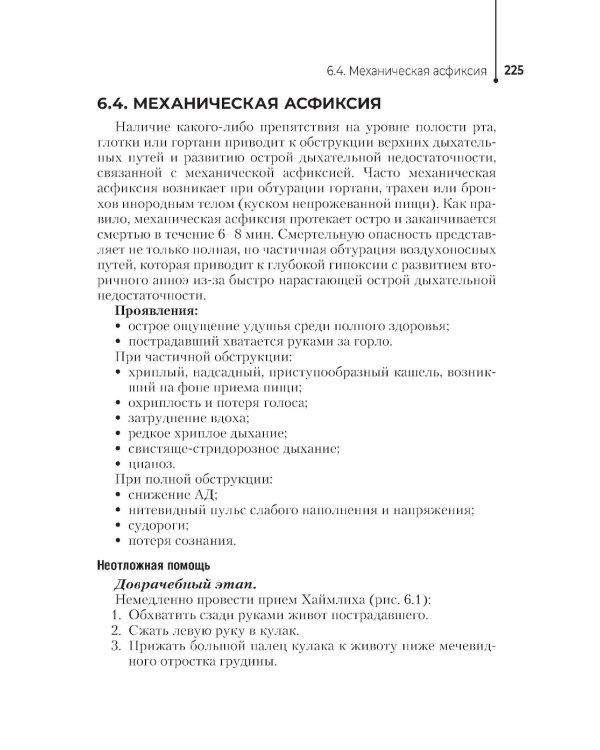 6.4. Механическая асфиксия 225

6.4. МЕХАНИЧЕСКАЯ АСФИКСИЯ

Наличие какого-либо препятствия на уровне полости рта, глотки или гортани приводит к обструкции верхних дыхательных путей и развитию острой дыхательной недостаточности, связанной с механической асфиксией. Часто механическая асфиксия возникает при обтурации гортани, трахеи или бронхов инородным телом (куском непрожеванной пищи). Как правило, механическая асфиксия протекает остро и заканчивается смертью в течение 6–8 мин. Смертельную опасность представляет не только полная, но частичная обтурация воздухоносных путей, которая приводит к глубокой гипоксии с развитием вторичного апноэ из-за быстро нарастающей острой дыхательной недостаточности.

Проявления:
• острое ощущение удушья среди полного здоровья;
• пострадавший хватается руками за горло.
При частичной обструкции:
• хриплый, надсадный, приступообразный кашель, возникший на фоне приема пищи;
• охриплость и потеря голоса;
• затруднение вдоха;
• редкое хриплое дыхание;
• свистяще-стридорозное дыхание;
• цианоз.
При полной обструкции:
• снижение АД;
• нитевидный пульс слабого наполнения и напряжения;
• судороги;
• потеря сознания.

Неотложная помощь

Доврачебный этап.
Немедленно провести прием Хаймлиха (рис. 6.1):
1. Обхватить сзади руками живот пострадавшего.
2. Сжать левую руку в кулак.
3. Прижать большой палец кулака к животу ниже мечевидного отростка грудины.